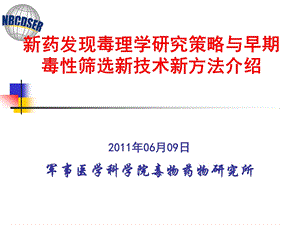 NBCDSER

新药发现毒理学研究策略与早期毒性筛选新技术新方法介绍

2011年06月09日

军事医学科学院毒物药物研究所